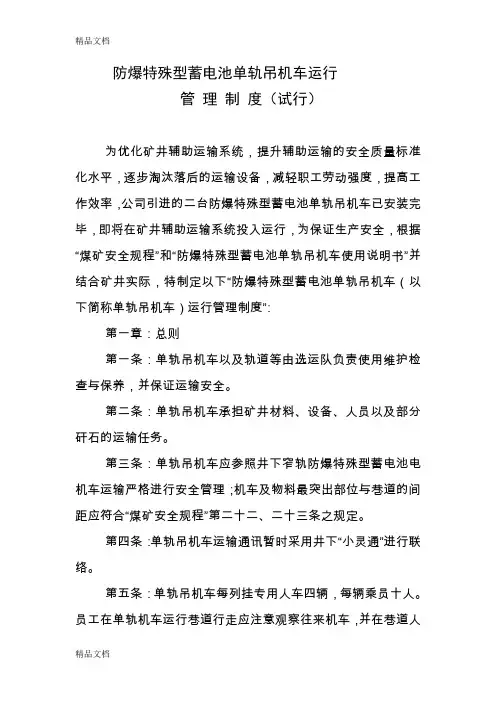 精品文档

防爆特殊型蓄电池单轨吊机车运行
管 理 制 度（试行）

为优化矿井辅助运输系统，提升辅助运输的安全质量标准化水平，逐步淘汰落后的运输设备，减轻职工劳动强度，提高工作效率，公司引进的二台防爆特殊型蓄电池单轨吊机车已安装完毕，即将在矿井辅助运输系统投入运行，为保证生产安全，根据“煤矿安全规程”和“防爆特殊型蓄电池单轨吊机车使用说明书”并结合矿井实际，特制定以下“防爆特殊型蓄电池单轨吊机车（以下简称单轨吊机车）运行管理制度”:

第一章：总则

第一条：单轨吊机车以及轨道等由选运队负责使用维护检查与保养，并保证运输安全。

第二条：单轨吊机车承担矿井材料、设备、人员以及部分矸石的运输任务。

第三条：单轨吊机车应参照井下窄轨防爆特殊型蓄电池电机车运输严格进行安全管理；机车及物料最突出部位与巷道的间距应符合“煤矿安全规程”第二十二、二十三条之规定。

第四条：单轨吊机车运输通讯暂时采用井下“小灵通”进行联络。

第五条：单轨吊机车每列挂专用人车四辆，每辆乘员十人。员工在单轨机车运行巷道行走应注意观察往来机车，并在巷道人

精品文档